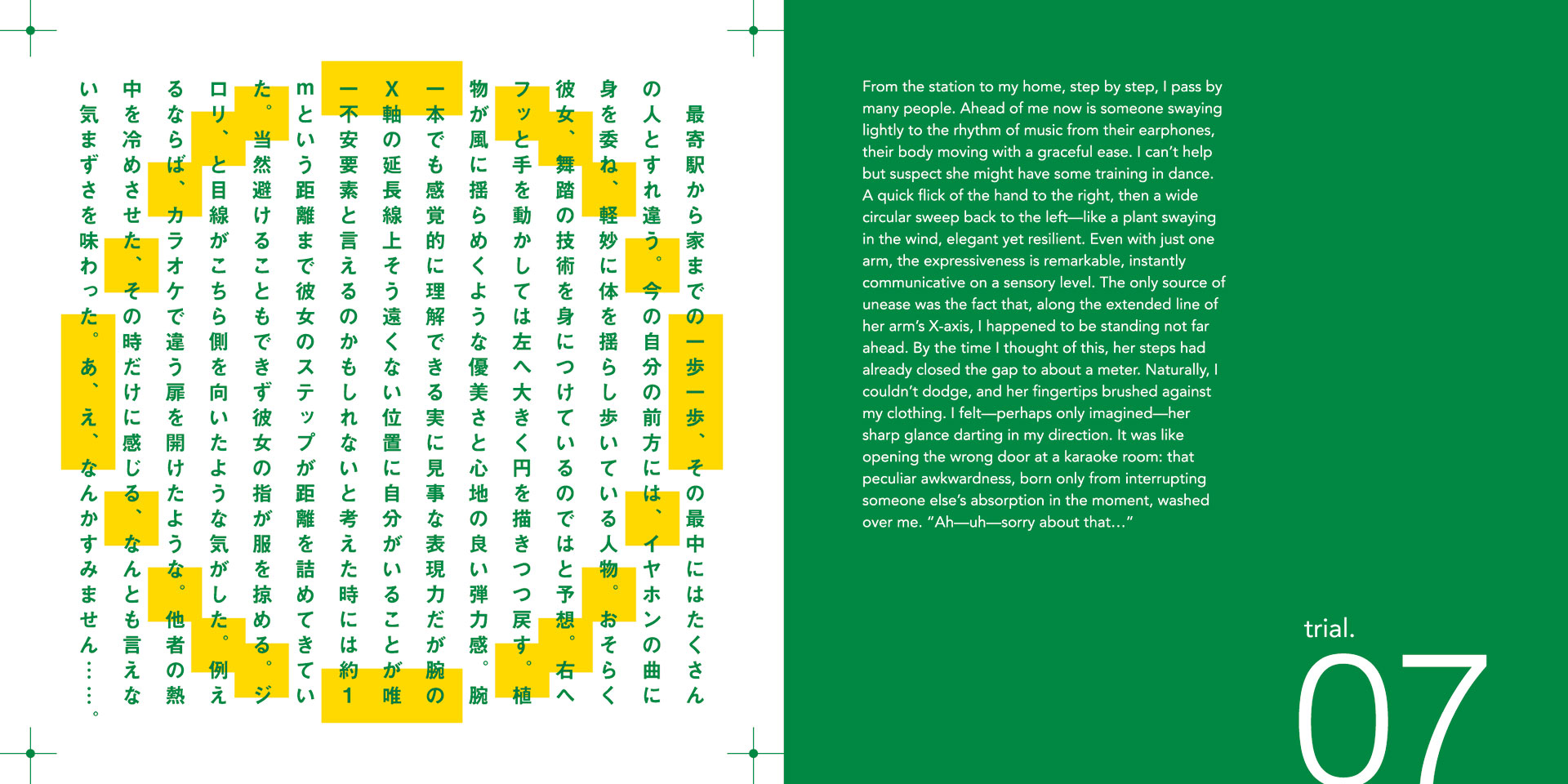 最寄駅から家までの一歩一歩、その最中にはたくさんの人とすれ違う。今の自分の前方には、イヤホンの曲に身を委ね、軽妙に体を揺らし歩いている人物。おそらく彼女、舞踏の技術を身につけているのではと予想。右へフッと手を動かしては左へ大きく円を描きつつ戻す。植物が風に揺らめくような優美さと心地の良い弾力感。腕一本でも感覚的に理解できる実に見事な表現力だが腕のX軸の延長線上そう遠くない位置に自分がいることが唯一不安要素と言えるのかもしれないと考えた時には約1mという距離まで彼女のステップが距離を詰めてきていた。当然避けることもできず彼女の指が服を掠める。ジロリ、と目線がこちら側を向いたような気がした。例えるならば、カラオケで違う扉を開けたような。他者の熱中を冷めさせた、その時だけに感じる、なんとも言えない気まずさを味わった。あ、え、なんかすみません……。

From the station to my home, step by step, I pass by many people. Ahead of me now is someone swaying lightly to the rhythm of music from their earphones, their body moving with a graceful ease. I can't help but suspect she might have some training in dance. A quick flick of the hand to the right, then a wide circular sweep back to the left—like a plant swaying in the wind, elegant yet resilient. Even with just one arm, the expressiveness is remarkable, instantly communicative on a sensory level. The only source of unease was the fact that, along the extended line of her arm's X-axis, I happened to be standing not far ahead. By the time I thought of this, her steps had already closed the gap to about a meter. Naturally, I couldn't dodge, and her fingertips brushed against my clothing. I felt—perhaps only imagined—her sharp glance darting in my direction. It was like opening the wrong door at a karaoke room: that peculiar awkwardness, born only from interrupting someone else's absorption in the moment, washed over me. "Ah—uh—sorry about that…"

trial.
07